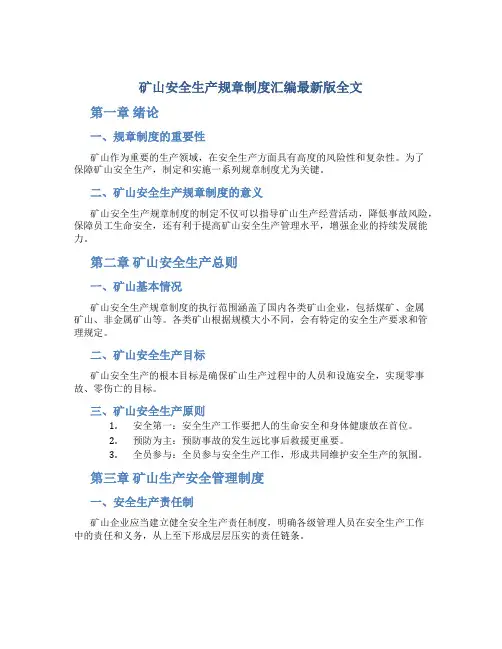 矿山安全生产规章制度汇编最新版全文

第一章 绪论

一、规章制度的重要性

矿山作为重要的生产领域，在安全生产方面具有高度的风险性和复杂性。为了保障矿山安全生产，制定和实施一系列规章制度尤为关键。

二、矿山安全生产规章制度的意义

矿山安全生产规章制度的制定不仅可以指导矿山生产经营活动，降低事故风险，保障员工生命安全，还有利于提高矿山安全生产管理水平，增强企业的持续发展能力。

第二章 矿山安全生产总则

一、矿山基本情况

矿山安全生产规章制度的执行范围涵盖了国内各类矿山企业，包括煤矿、金属矿山、非金属矿山等。各类矿山根据规模大小不同，会有特定的安全生产要求和管理规定。

二、矿山安全生产目标

矿山安全生产的根本目标是确保矿山生产过程中的人员和设施安全，实现零事故、零伤亡的目标。

三、矿山安全生产原则

1. 安全第一：安全生产工作要把人的生命安全和身体健康放在首位。
2. 预防为主：预防事故的发生远比事后救援更重要。
3. 全员参与：全员参与安全生产工作，形成共同维护安全生产的氛围。

第三章 矿山生产安全管理制度

一、安全生产责任制

矿山企业应当建立健全安全生产责任制度，明确各级管理人员在安全生产工作中的责任和义务，从上至下形成层层压实的责任链条。